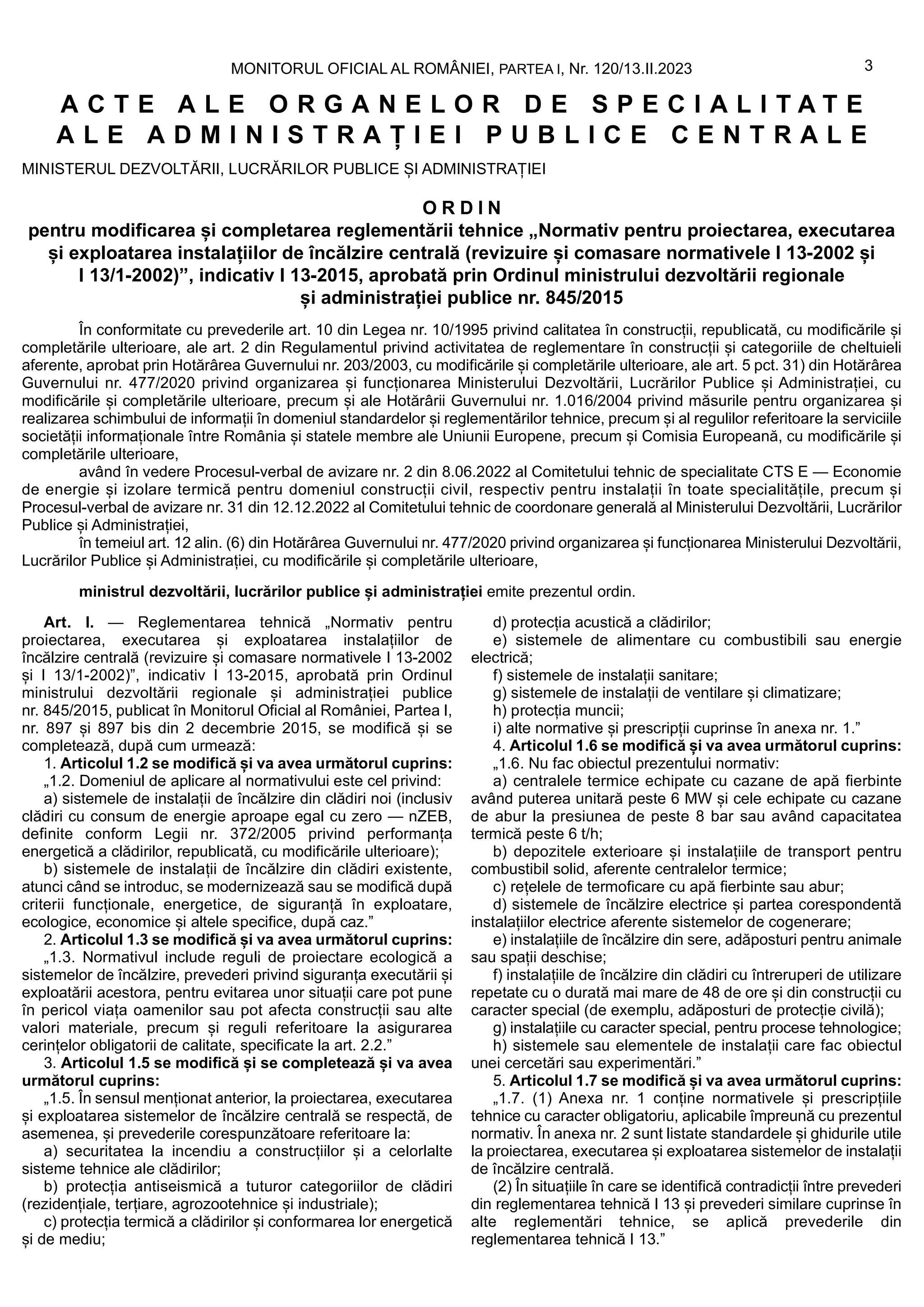 MONITORUL OFICIAL AL ROMÂNIEI, PARTEA I, Nr. 120/13.II.2023

3

ACTE ALE ORGANELOR DE SPECIALITATE ALE ADMINISTRAȚIEI PUBLICE CENTRALE

MINISTERUL DEZVOLTĂRII, LUCRĂRILOR PUBLICE ȘI ADMINISTRAȚIEI

ORDIN
pentru modificarea și completarea reglementării tehnice „Normativ pentru proiectarea, executarea și exploatarea instalațiilor de încălzire centrală (revizuire și comasare normativele I 13-2002 și I 13/1-2002)”, indicativ I 13-2015, aprobată prin Ordinul ministrului dezvoltării regionale și administrației publice nr. 845/2015

În conformitate cu prevederile art. 10 din Legea nr. 10/1995 privind calitatea în construcții, republicată, cu modificările și completările ulterioare, ale art. 2 din Regulamentul privind activitatea de reglementare în construcții și categoriile de cheltuieli aferente, aprobat prin Hotărârea Guvernului nr. 203/2003, cu modificările și completările ulterioare, ale art. 5 pct. 31) din Hotărârea Guvernului nr. 477/2020 privind organizarea și funcționarea Ministerului Dezvoltării, Lucrărilor Publice și Administrației, cu modificările și completările ulterioare, precum și ale Hotărârii Guvernului nr. 1.016/2004 privind măsurile pentru organizarea și realizarea schimbului de informații în domeniul standardelor și reglementărilor tehnice, precum și al regulilor referitoare la serviciile societății informaționale între România și statele membre ale Uniunii Europene, precum și Comisia Europeană, cu modificările și completările ulterioare,

având în vedere Procesul-verbal de avizare nr. 2 din 8.06.2022 al Comitetului tehnic de specialitate CTS E — Economie de energie și izolare termică pentru domeniul construcții civil, respectiv pentru instalații în toate specialitățile, precum și Procesul-verbal de avizare nr. 31 din 12.12.2022 al Comitetului tehnic de coordonare generală al Ministerului Dezvoltării, Lucrărilor Publice și Administrației,

în temeiul art. 12 alin. (6) din Hotărârea Guvernului nr. 477/2020 privind organizarea și funcționarea Ministerului Dezvoltării, Lucrărilor Publice și Administrației, cu modificările și completările ulterioare,

ministrul dezvoltării, lucrărilor publice și administrației emite prezentul ordin.

Art. I. — Reglementarea tehnică „Normativ pentru proiectarea, executarea și exploatarea instalațiilor de încălzire centrală (revizuire și comasare normativele I 13-2002 și I 13/1-2002)”, indicativ I 13-2015, aprobată prin Ordinul ministrului dezvoltării regionale și administrației publice nr. 845/2015, publicat în Monitorul Oficial al României, Partea I, nr. 897 și 897 bis din 2 decembrie 2015, se modifică și se completează, după cum urmează:

1. Articolul 1.2 se modifică și va avea următorul cuprins:

„1.2. Domeniul de aplicare al normativului este cel privind:

a) sistemele de instalații de încălzire din clădiri noi (inclusiv clădiri cu consum de energie aproape egal cu zero — nZEB, definite conform Legii nr. 372/2005 privind performanța energetică a clădirilor, republicată, cu modificările ulterioare);

b) sistemele de instalații de încălzire din clădiri existente, atunci când se introduc, se modernizează sau se modifică după criterii funcționale, energetice, de siguranță în exploatare, ecologice, economice și altele specifice, după caz.”

2. Articolul 1.3 se modifică și va avea următorul cuprins:

„1.3. Normativul include reguli de proiectare ecologică a sistemelor de încălzire, prevederi privind siguranța executării și exploatării acestora, pentru evitarea unor situații care pot pune în pericol viața oamenilor sau pot afecta construcții sau alte valori materiale, precum și reguli referitoare la asigurarea cerințelor obligatorii de calitate, specificate la art. 2.2.”

3. Articolul 1.5 se modifică și se completează și va avea următorul cuprins:

„1.5. În sensul menționat anterior, la proiectarea, executarea și exploatarea sistemelor de încălzire centrală se respectă, de asemenea, și prevederile corespunzătoare referitoare la:

a) securitatea la incendiu a construcțiilor și a celorlalte sisteme tehnice ale clădirilor;

b) protecția antiseismică a tuturor categoriilor de clădiri (rezidențiale, terțiare, agrozootehnice și industriale);

c) protecția termică a clădirilor și conformarea lor energetică și de mediu;

d) protecția acustică a clădirilor;

e) sistemele de alimentare cu combustibili sau energie electrică;

f) sistemele de instalații sanitare;

g) sistemele de instalații de ventilare și climatizare;

h) protecția muncii;

i) alte normative și prescripții cuprinse în anexa nr. 1.”

4. Articolul 1.6 se modifică și va avea următorul cuprins:

„1.6. Nu fac obiectul prezentului normativ:

a) centralele termice echipate cu cazane de apă fierbinte având puterea unitară peste 6 MW și cele echipate cu cazane de abur la presiunea de peste 8 bar sau având capacitatea termică peste 6 t/h;

b) depozitele exterioare și instalațiile de transport pentru combustibil solid, aferente centralelor termice;

c) rețelele de termoficare cu apă fierbinte sau abur;

d) sistemele de încălzire electrice și partea corespondentă instalațiilor electrice aferente sistemelor de cogenerare;

e) instalațiile de încălzire din sere, adăposturi pentru animale sau spații deschise;

f) instalațiile de încălzire din clădiri cu întreruperi de utilizare repetate cu o durată mai mare de 48 de ore și din construcții cu caracter special (de exemplu, adăposturi de protecție civilă);

g) instalațiile cu caracter special, pentru procese tehnologice;

h) sistemele sau elementele de instalații care fac obiectul unei cercetări sau experimentări.”

5. Articolul 1.7 se modifică și va avea următorul cuprins:

„1.7. (1) Anexa nr. 1 conține normativele și prescripțiile tehnice cu caracter obligatoriu, aplicabile împreună cu prezentul normativ. În anexa nr. 2 sunt listate standardele și ghidurile utile la proiectarea, executarea și exploatarea sistemelor de instalații de încălzire centrală.

(2) În situațiile în care se identifică contradicții între prevederi din reglementarea tehnică I 13 și prevederi similare cuprinse în alte reglementări tehnice, se aplică prevederile din reglementarea tehnică I 13.”